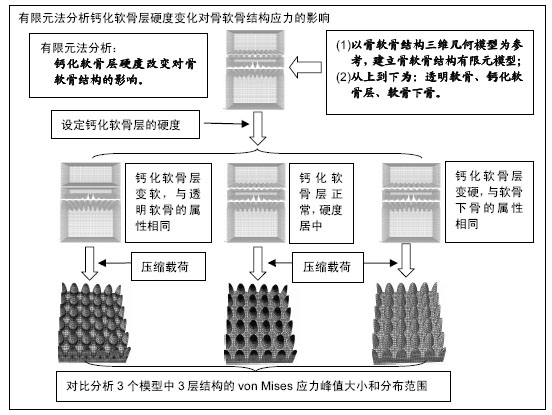 有限元法分析钙化软骨层硬度变化对骨软骨结构应力的影响

有限元法分析:
钙化软骨层硬度改变对骨软骨结构的影响。

(1)以骨软骨结构三维几何模型为参考,建立骨软骨结构有限元模型;
(2)从上到下为:透明软骨、钙化软骨层、软骨下骨。

设定钙化软骨层的硬度

钙化软骨层变软,与透明软骨的属性相同

钙化软骨层正常,硬度居中

钙化软骨层变硬,与软骨下骨的属性相同

压缩载荷

压缩载荷

对比分析 3 个模型中 3 层结构的 von Mises 应力峰值大小和分布范围